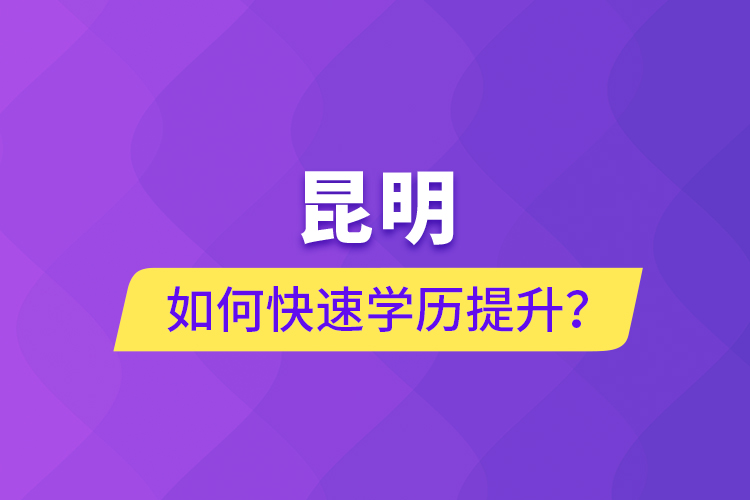 昆明

如何快速学历提升？